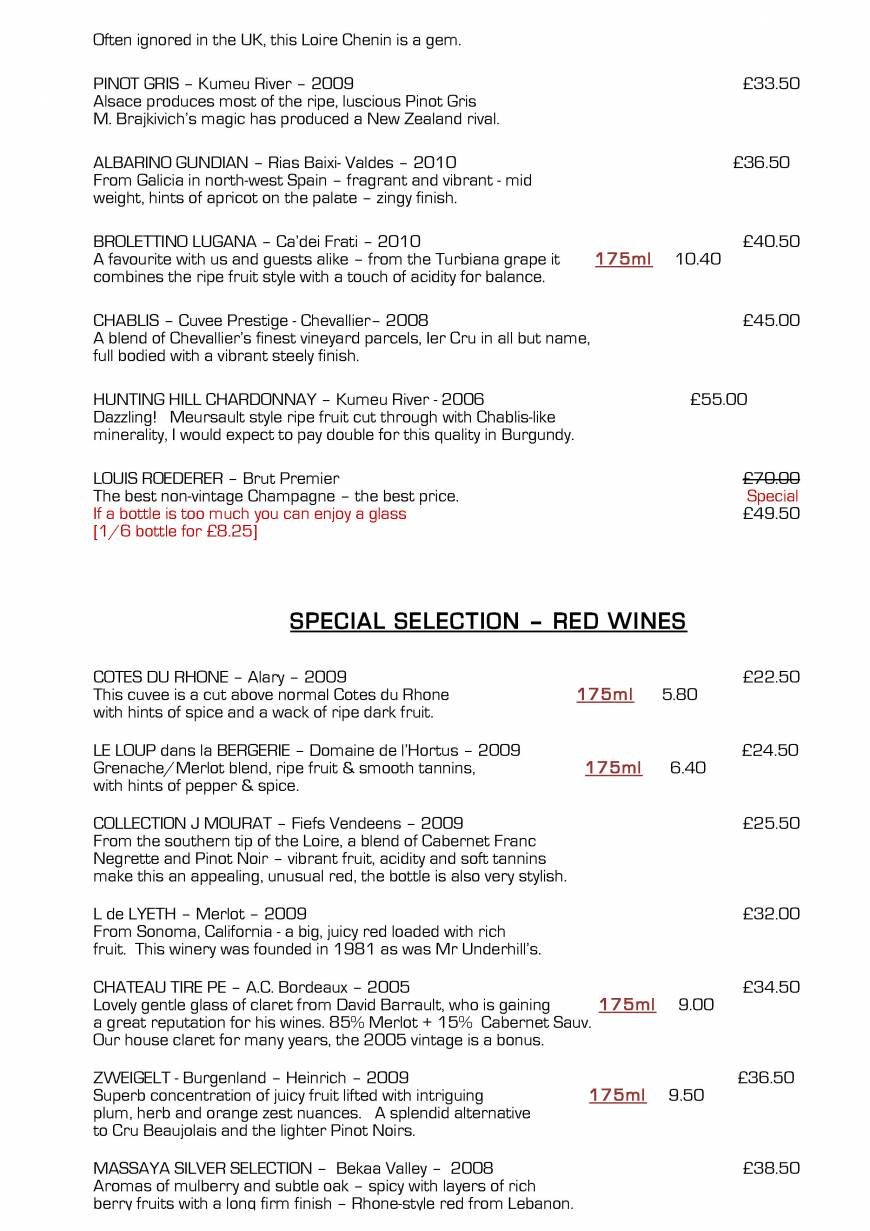 Often ignored in the UK, this Loire Chenin is a gem.

PINOT GRIS – Kumeu River – 2009 £33.50
Alsace produces most of the ripe, luscious Pinot Gris
M. Brajkivich's magic has produced a New Zealand rival.

ALBARINO GUNDIAN – Rias Baixi- Valdes – 2010 £36.50
From Galicia in north-west Spain – fragrant and vibrant - mid weight, hints of apricot on the palate – zingy finish.

BROLETTINO LUGANA – Ca'dei Frati – 2010 £40.50
A favourite with us and guests alike – from the Turbiana grape it 175ml 10.40
combines the ripe fruit style with a touch of acidity for balance.

CHABLIS – Cuvee Prestige - Chevallier– 2008 £45.00
A blend of Chevallier's finest vineyard parcels, Ier Cru in all but name, full bodied with a vibrant steely finish.

HUNTING HILL CHARDONNAY – Kumeu River - 2006 £55.00
Dazzling! Meursault style ripe fruit cut through with Chablis-like minerality, I would expect to pay double for this quality in Burgundy.

LOUIS ROEDERER – Brut Premier £70.00
The best non-vintage Champagne – the best price. Special
If a bottle is too much you can enjoy a glass £49.50
[1/6 bottle for £8.25]

SPECIAL SELECTION – RED WINES

COTES DU RHONE – Alary – 2009 £22.50
This cuvee is a cut above normal Cotes du Rhone 175ml 5.80
with hints of spice and a wack of ripe dark fruit.

LE LOUP dans la BERGERIE – Domaine de l'Hortus – 2009 £24.50
Grenache/Merlot blend, ripe fruit & smooth tannins, 175ml 6.40
with hints of pepper & spice.

COLLECTION J MOURAT – Fiefs Vendeens – 2009 £25.50
From the southern tip of the Loire, a blend of Cabernet Franc Negrette and Pinot Noir – vibrant fruit, acidity and soft tannins make this an appealing, unusual red, the bottle is also very stylish.

L de LYETH – Merlot – 2009 £32.00
From Sonoma, California - a big, juicy red loaded with rich fruit. This winery was founded in 1981 as was Mr Underhill's.

CHATEAU TIRE PE – A.C. Bordeaux – 2005 £34.50
Lovely gentle glass of claret from David Barrault, who is gaining 175ml 9.00
a great reputation for his wines. 85% Merlot + 15% Cabernet Sauv. Our house claret for many years, the 2005 vintage is a bonus.

ZWEIGELT - Burgenland – Heinrich – 2009 £36.50
Superb concentration of juicy fruit lifted with intriguing 175ml 9.50
plum, herb and orange zest nuances. A splendid alternative to Cru Beaujolais and the lighter Pinot Noirs.

MASSAYA SILVER SELECTION – Bekaa Valley – 2008 £38.50
Aromas of mulberry and subtle oak – spicy with layers of rich berry fruits with a long firm finish – Rhone-style red from Lebanon.